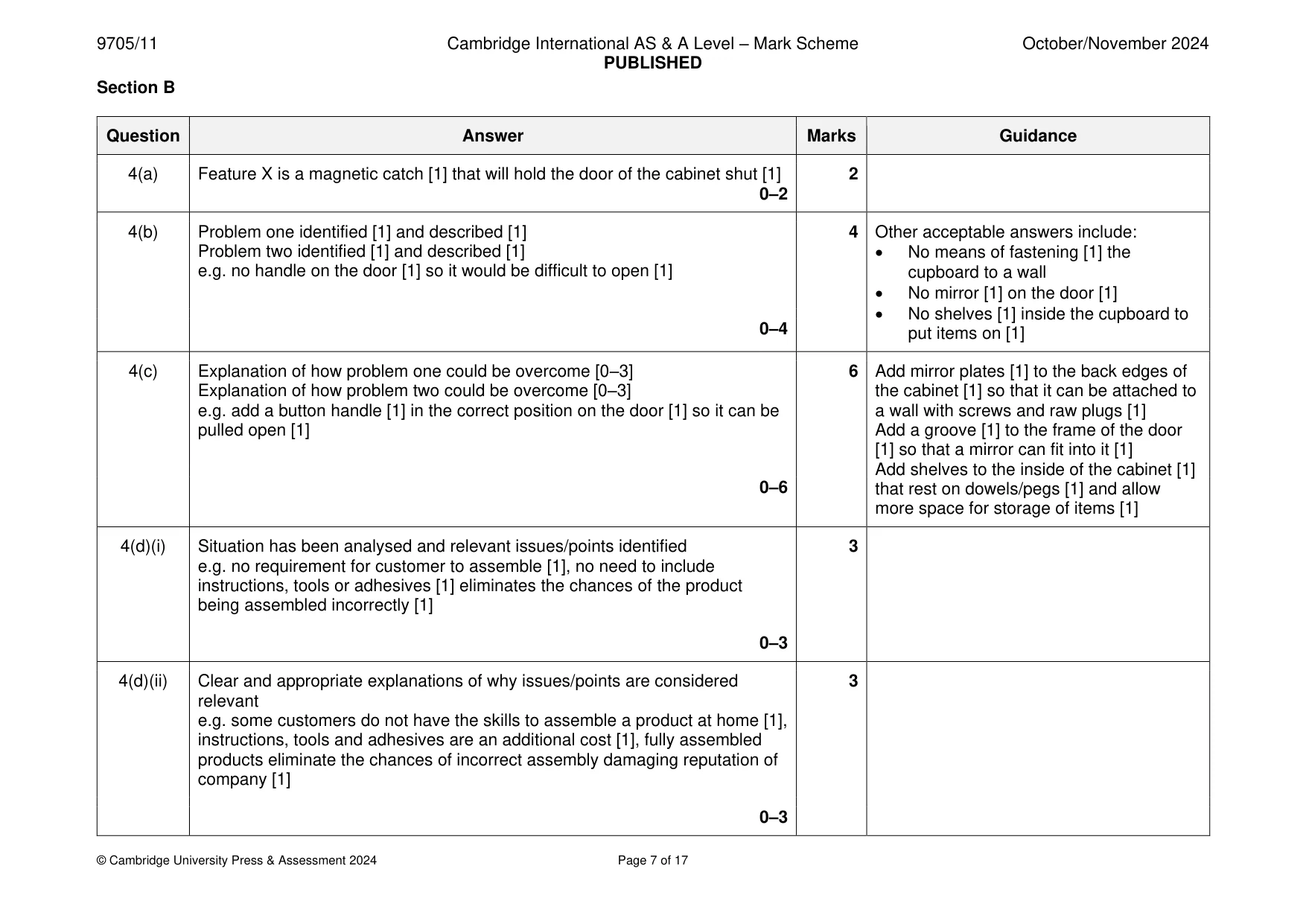 9705/11 Cambridge International AS & A Level – Mark Scheme PUBLISHED October/November 2024

Section B

| Question | Answer | Marks | Guidance |
|---|---|---|---|
| 4(a) | Feature X is a magnetic catch [1] that will hold the door of the cabinet shut [1] 0–2 | 2 | |
| 4(b) | Problem one identified [1] and described [1] Problem two identified [1] and described [1] e.g. no handle on the door [1] so it would be difficult to open [1] 0–4 | 4 | Other acceptable answers include: • No means of fastening [1] the cupboard to a wall • No mirror [1] on the door [1] • No shelves [1] inside the cupboard to put items on [1] |
| 4(c) | Explanation of how problem one could be overcome [0–3] Explanation of how problem two could be overcome [0–3] e.g. add a button handle [1] in the correct position on the door [1] so it can be pulled open [1] 0–6 | 6 | Add mirror plates [1] to the back edges of the cabinet [1] so that it can be attached to a wall with screws and raw plugs [1] Add a groove [1] to the frame of the door [1] so that a mirror can fit into it [1] Add shelves to the inside of the cabinet [1] that rest on dowels/pegs [1] and allow more space for storage of items [1] |
| 4(d)(i) | Situation has been analysed and relevant issues/points identified e.g. no requirement for customer to assemble [1], no need to include instructions, tools or adhesives [1] eliminates the chances of the product being assembled incorrectly [1] 0–3 | 3 | |
| 4(d)(ii) | Clear and appropriate explanations of why issues/points are considered relevant e.g. some customers do not have the skills to assemble a product at home [1], instructions, tools and adhesives are an additional cost [1], fully assembled products eliminate the chances of incorrect assembly damaging reputation of company [1] 0–3 | 3 | |

© Cambridge University Press & Assessment 2024 Page 7 of 17